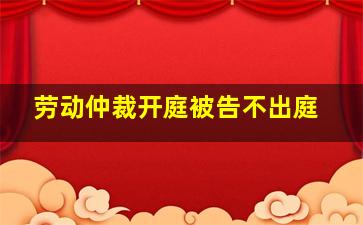 劳动仲裁开庭被告不出庭